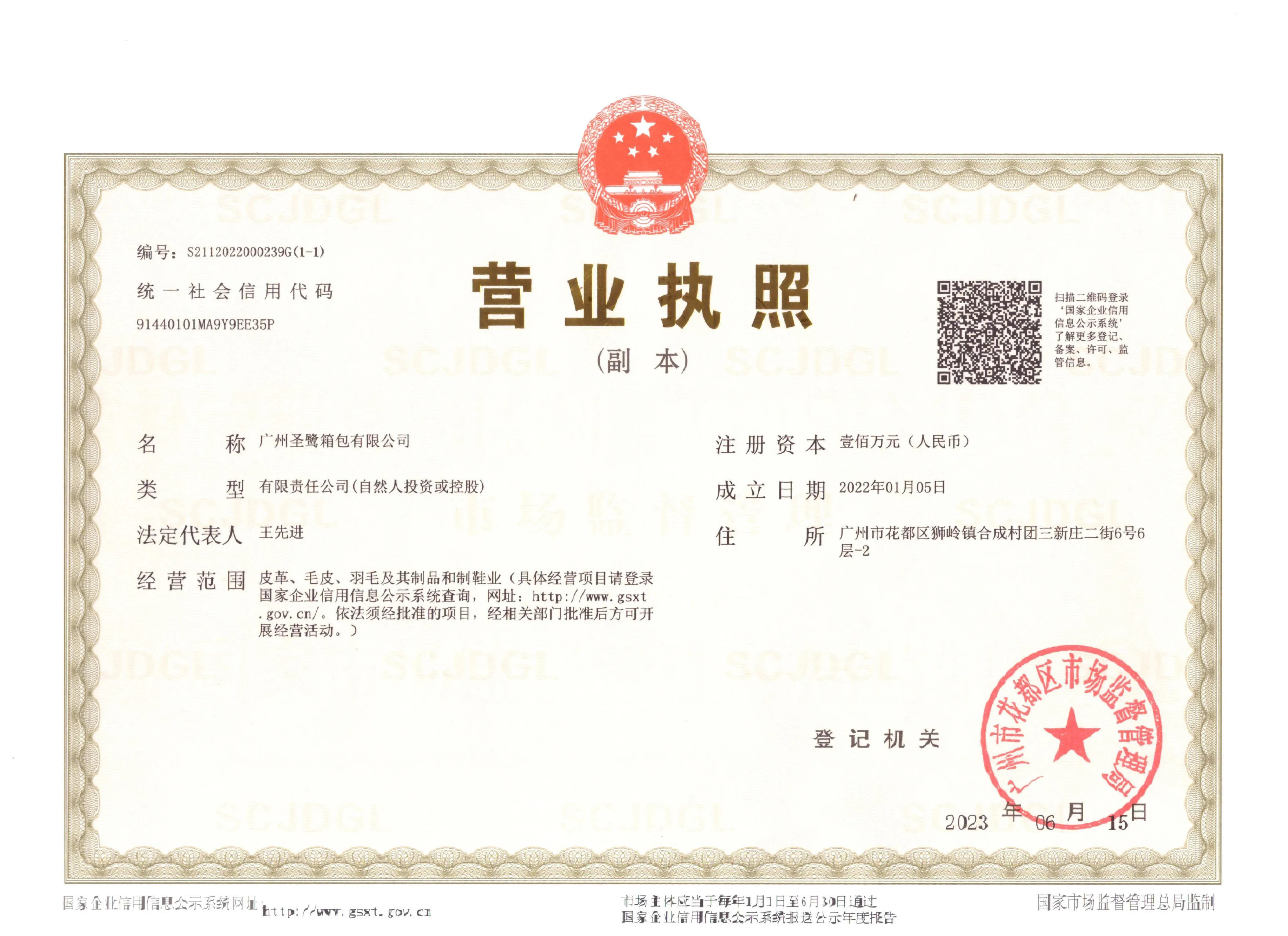 编号：S2112022000239G(1-1)

统一社会信用代码

91440101MA9Y9EE35P

营业执照

(副本)

扫描二维码登录‘国家企业信用信息公示系统’了解更多登记、备案、许可、监管信息。

名称 广州圣鹭箱包有限公司

类型 有限责任公司(自然人投资或控股)

法定代表人 王先进

经营范围 皮革、毛皮、羽毛及其制品和制鞋业（具体经营项目请登录国家企业信用信息公示系统查询，网址：http://www.gsxt.gov.cn/。依法须经批准的项目，经相关部门批准后方可开展经营活动。）

注册资本 壹佰万元（人民币）

成立日期 2022年01月05日

住所 广州市花都区狮岭镇合成村团三新庄二街6号6层-2

登记机关

广州市花都区市场监督管理局

2023年06月15日

国家企业信用信息公示系统网址：http://www.gsxt.gov.cn

市场主体应当于每年1月1日至6月30日通过国家企业信用信息公示系统报送公示年度报告

国家市场监督管理总局监制

SCJDGL

市场监督管理